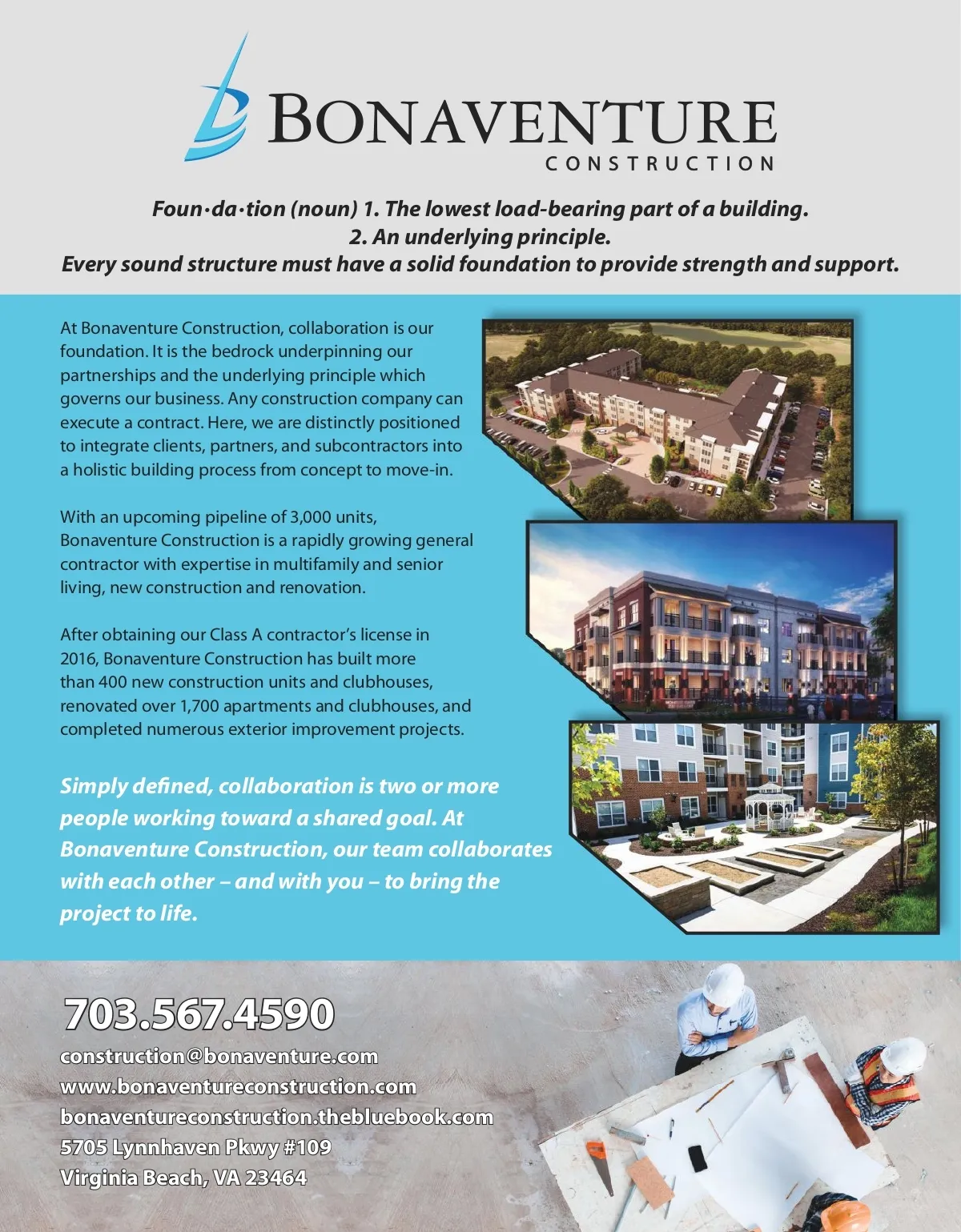 BONAVENTURE
CONSTRUCTION

Foun·da·tion (noun) 1. The lowest load-bearing part of a building.
2. An underlying principle.
Every sound structure must have a solid foundation to provide strength and support.

At Bonaventure Construction, collaboration is our foundation. It is the bedrock underpinning our partnerships and the underlying principle which governs our business. Any construction company can execute a contract. Here, we are distinctly positioned to integrate clients, partners, and subcontractors into a holistic building process from concept to move-in.

With an upcoming pipeline of 3,000 units, Bonaventure Construction is a rapidly growing general contractor with expertise in multifamily and senior living, new construction and renovation.

After obtaining our Class A contractor's license in 2016, Bonaventure Construction has built more than 400 new construction units and clubhouses, renovated over 1,700 apartments and clubhouses, and completed numerous exterior improvement projects.

Simply defined, collaboration is two or more people working toward a shared goal. At Bonaventure Construction, our team collaborates with each other – and with you – to bring the project to life.

703.567.4590
construction@bonaventure.com
www.bonaventureconstruction.com
bonaventureconstruction.thebluebook.com
5705 Lynnhaven Pkwy #109
Virginia Beach, VA 23464